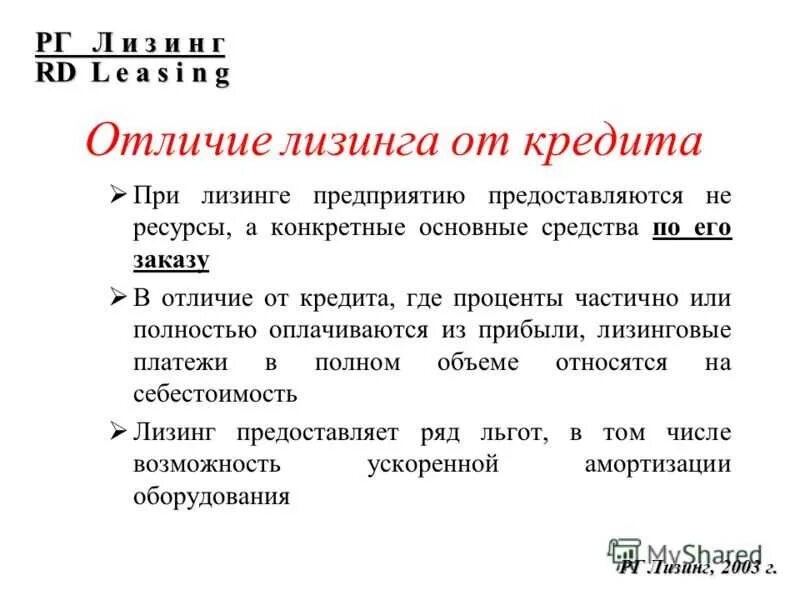 РГ Лизинг
RD Leasing

Отличие лизинга от кредита

➢ При лизинге предприятию предоставляются не ресурсы, а конкретные основные средства по его заказу

➢ В отличие от кредита, где проценты частично или полностью оплачиваются из прибыли, лизинговые платежи в полном объеме относятся на себестоимость

➢ Лизинг предоставляет ряд льгот, в том числе возможность ускоренной амортизации оборудования

MyShared

РГ Лизинг, 2003 г.